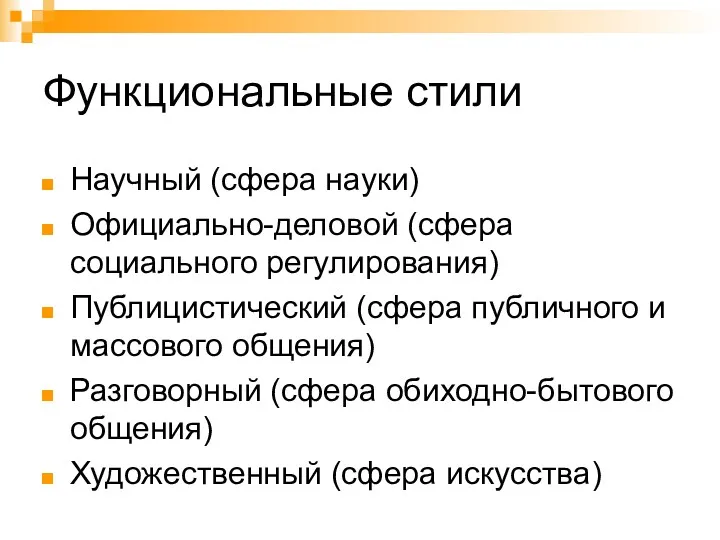 Функциональные стили

Научный (сфера науки)
Официально-деловой (сфера социального регулирования)
Публицистический (сфера публичного и массового общения)
Разговорный (сфера обиходно-бытового общения)
Художественный (сфера искусства)